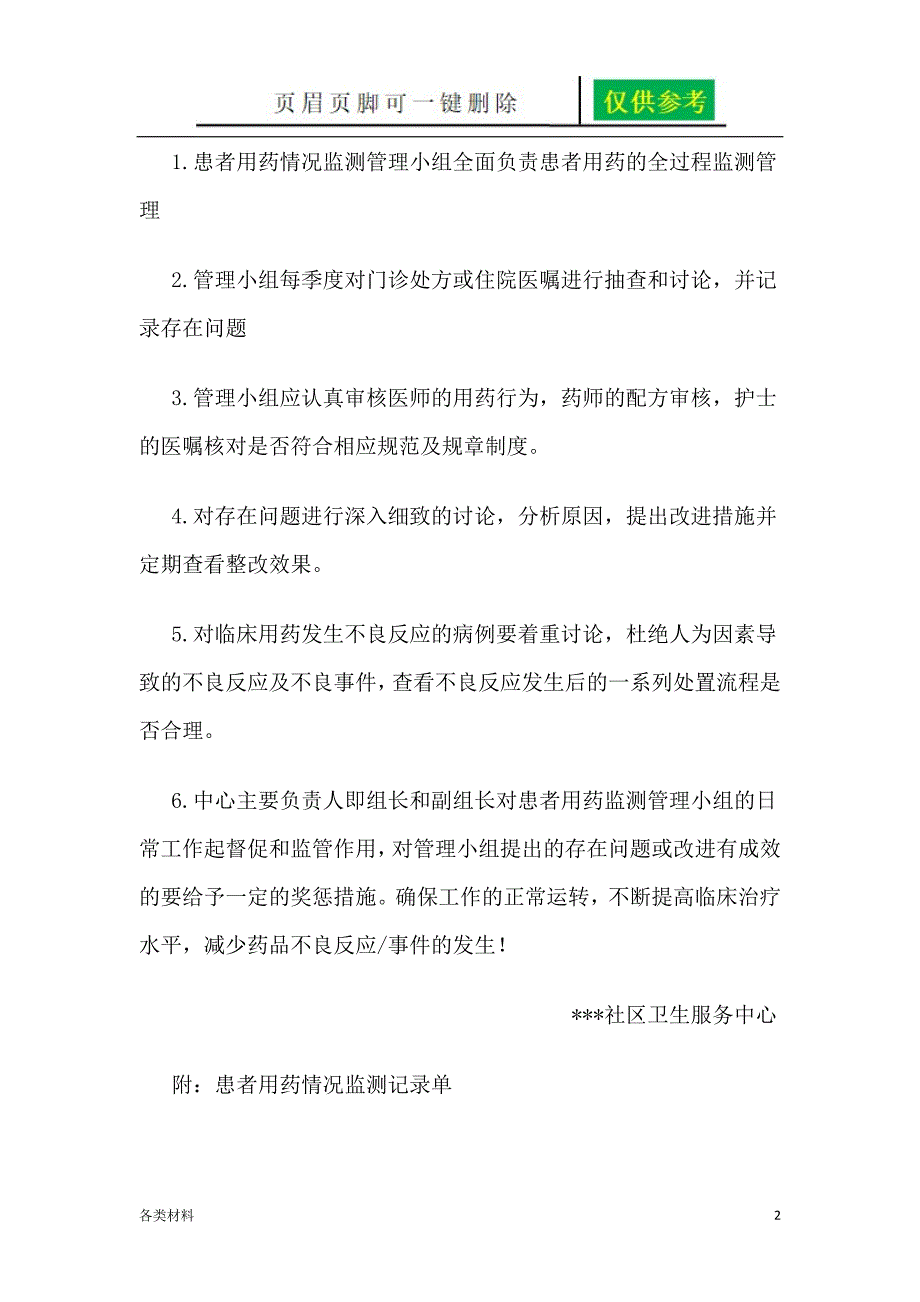 页眉页脚可一键删除 仅供参考

1.患者用药情况监测管理小组全面负责患者用药的全过程监测管理

2.管理小组每季度对门诊处方或住院医嘱进行抽查和讨论，并记录存在问题

3.管理小组应认真审核医师的用药行为，药师的配方审核，护士的医嘱核对是否符合相应规范及规章制度。

4.对存在问题进行深入细致的讨论，分析原因，提出改进措施并定期查看整改效果。

5.对临床用药发生不良反应的病例要着重讨论，杜绝人为因素导致的不良反应及不良事件，查看不良反应发生后的一系列处置流程是否合理。

6.中心主要负责人即组长和副组长对患者用药监测管理小组的日常工作起督促和监管作用，对管理小组提出的存在问题或改进有成效的要给予一定的奖惩措施。确保工作的正常运转，不断提高临床治疗水平，减少药品不良反应/事件的发生！

***社区卫生服务中心

附：患者用药情况监测记录单

各类材料

2